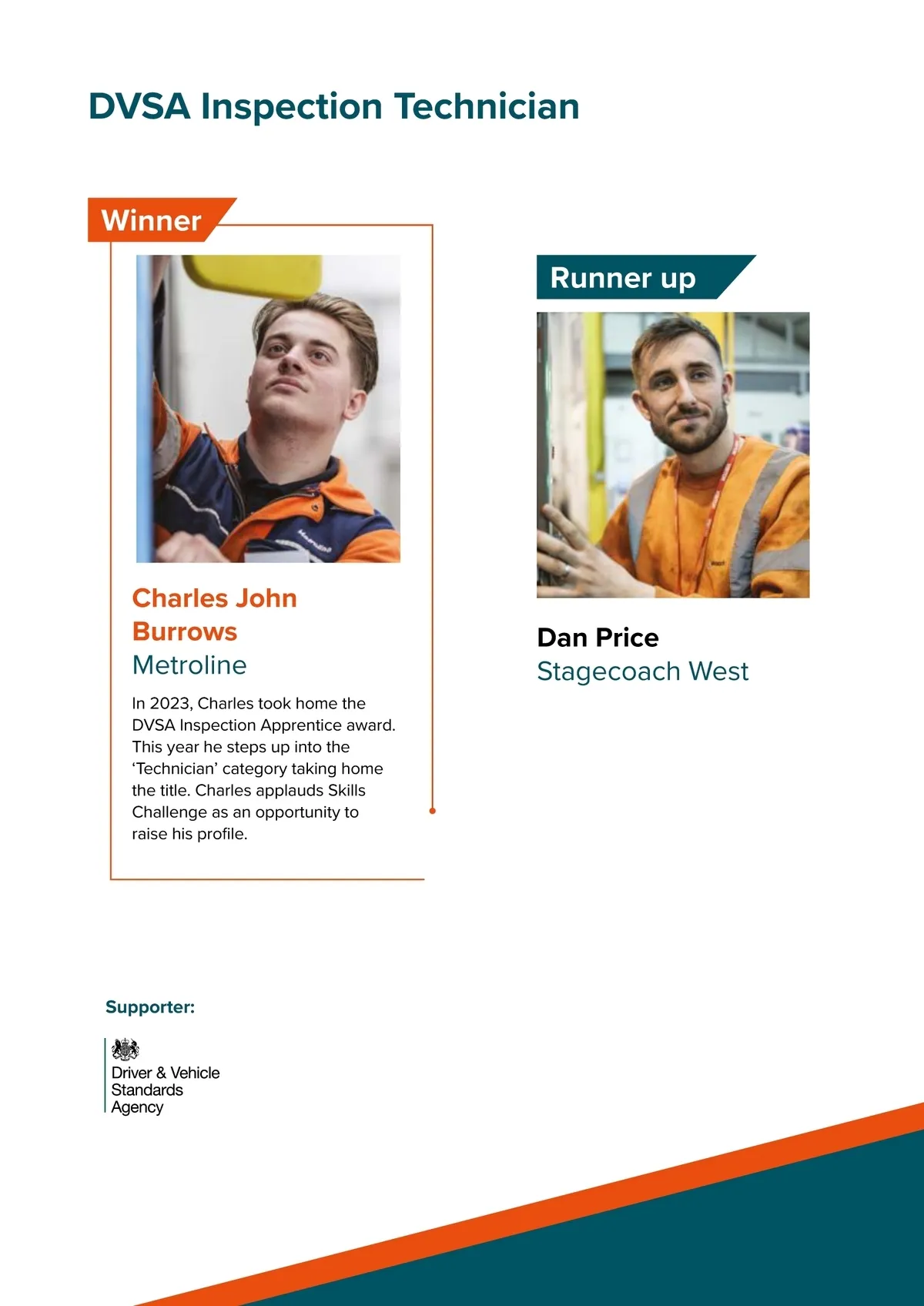 DVSA Inspection Technician

Winner

Charles John Burrows
Metroline

In 2023, Charles took home the DVSA Inspection Apprentice award. This year he steps up into the 'Technician' category taking home the title. Charles applauds Skills Challenge as an opportunity to raise his profile.

Runner up

Dan Price
Stagecoach West

Supporter:

Driver & Vehicle Standards Agency